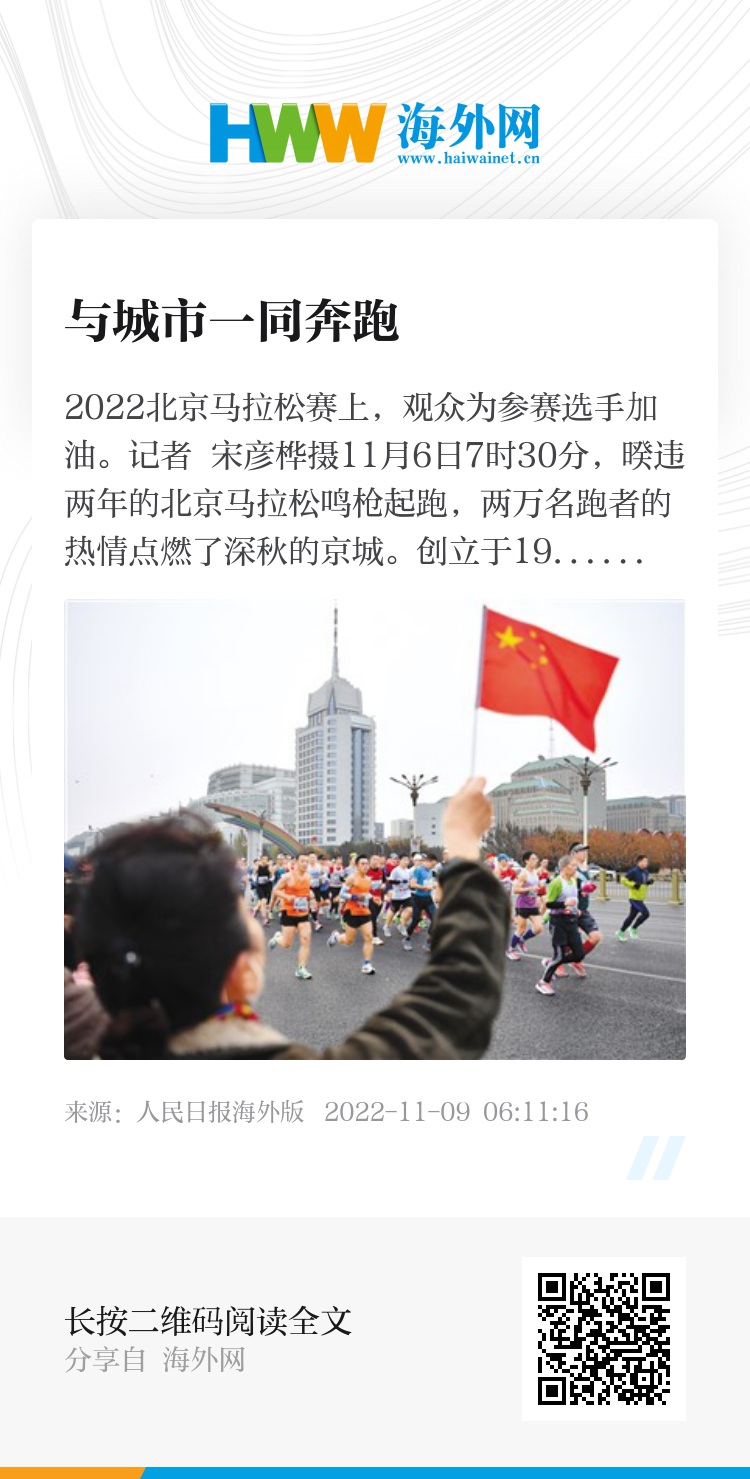 HWW 海外网
www.haiwainet.cn

与城市一同奔跑

2022北京马拉松赛上，观众为参赛选手加油。记者 宋彦桦摄11月6日7时30分，暌违两年的北京马拉松鸣枪起跑，两万名跑者的热情点燃了深秋的京城。创立于19......

来源：人民日报海外版 2022-11-09 06:11:16

长按二维码阅读全文
分享自 海外网